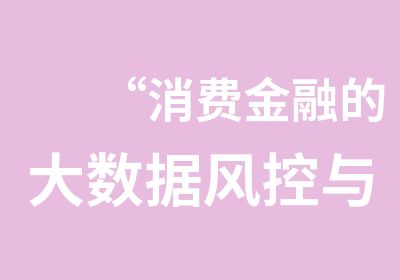 “消费金融的
大数据风控与